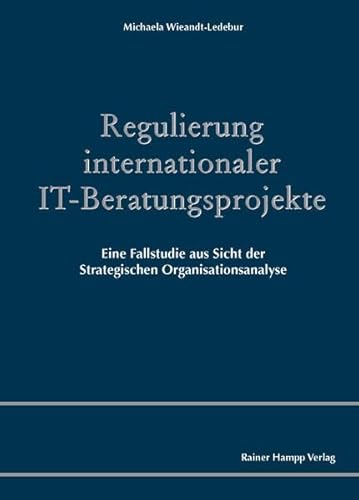 Michaela Wieandt-Ledebur

Regulierung internationaler IT-Beratungsprojekte

Eine Fallstudie aus Sicht der Strategischen Organisationsanalyse

Rainer Hampp Verlag